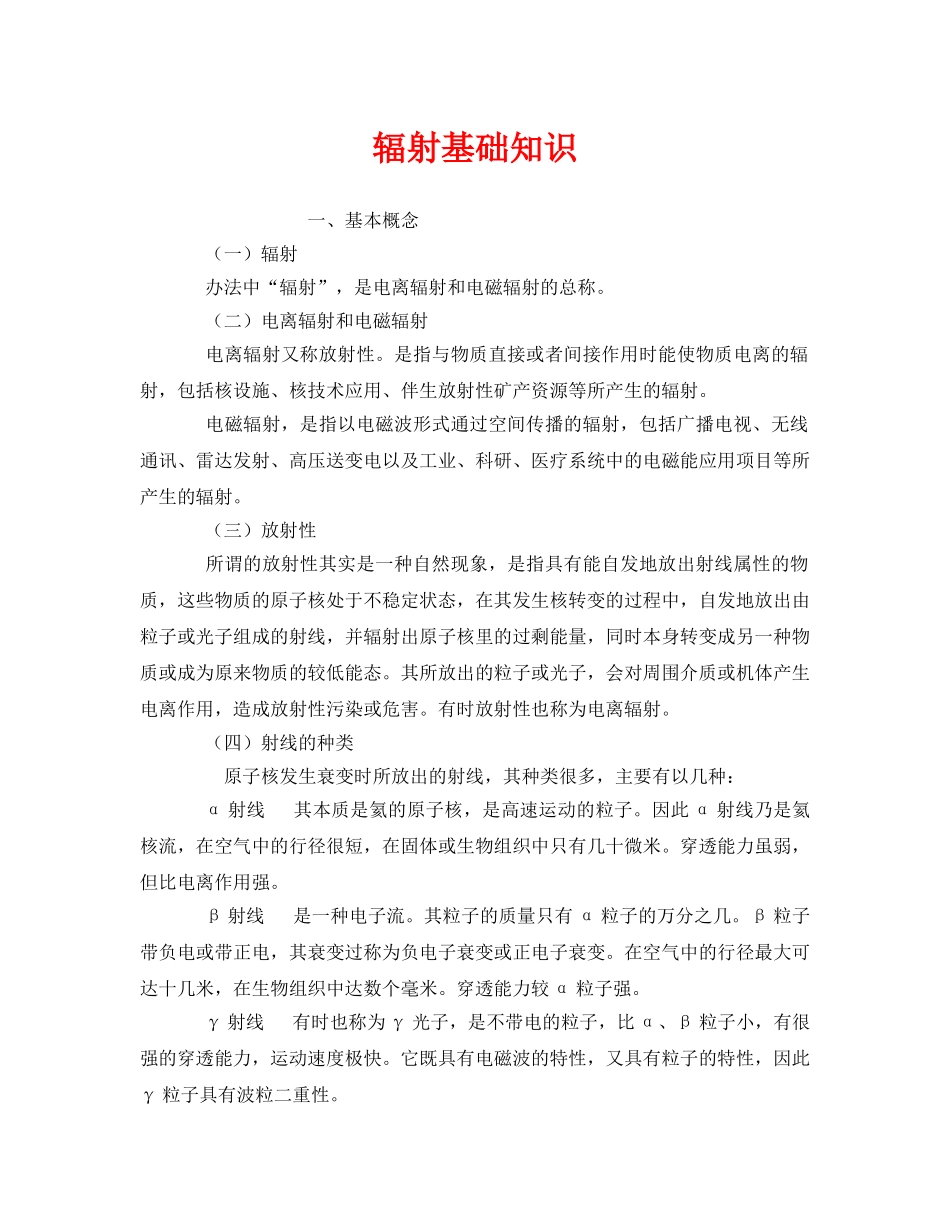 辐射基础知识

一、基本概念

（一）辐射

办法中“辐射”，是电离辐射和电磁辐射的总称。

（二）电离辐射和电磁辐射

电离辐射又称放射性。是指与物质直接或者间接作用时能使物质电离的辐射，包括核设施、核技术应用、伴生放射性矿产资源等所产生的辐射。

电磁辐射，是指以电磁波形式通过空间传播的辐射，包括广播电视、无线通讯、雷达发射、高压送变电以及工业、科研、医疗系统中的电磁能应用项目等所产生的辐射。

（三）放射性

所谓的放射性其实是一种自然现象，是指具有能自发地放出射线属性的物质，这些物质的原子核处于不稳定状态，在其发生核转变的过程中，自发地放出由粒子或光子组成的射线，并辐射出原子核里的过剩能量，同时本身转变成另一种物质或成为原来物质的较低能态。其所放出的粒子或光子，会对周围介质或机体产生电离作用，造成放射性污染或危害。有时放射性也称为电离辐射。

（四）射线的种类

原子核发生衰变时所放出的射线，其种类很多，主要有以几种：

α 射线　其本质是氦的原子核，是高速运动的粒子。因此 α 射线乃是氦核流，在空气中的行径很短，在固体或生物组织中只有几十微米。穿透能力虽弱，但比电离作用强。

β 射线　是一种电子流。其粒子的质量只有 α 粒子的万分之几。β 粒子带负电或带正电，其衰变过称为负电子衰变或正电子衰变。在空气中的行径最大可达十几米，在生物组织中达数个毫米。穿透能力较 α 粒子强。

γ 射线　有时也称为 γ 光子，是不带电的粒子，比 α、β 粒子小，有很强的穿透能力，运动速度极快。它既具有电磁波的特性，又具有粒子的特性，因此 γ 粒子具有波粒二重性。